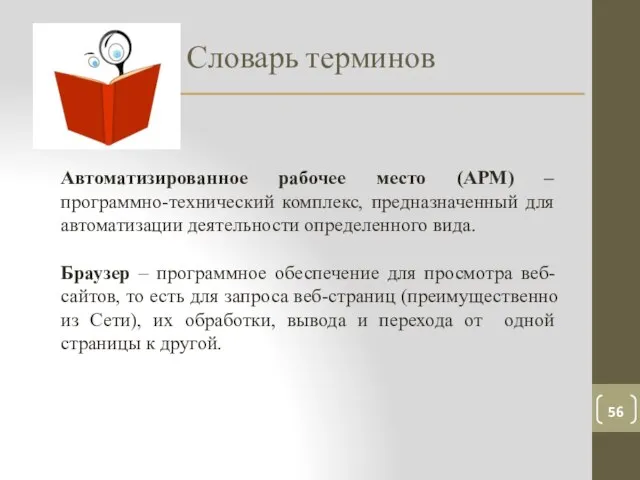 Словарь терминов

Автоматизированное рабочее место (АРМ) – программно-технический комплекс, предназначенный для автоматизации деятельности определенного вида.

Браузер – программное обеспечение для просмотра веб-сайтов, то есть для запроса веб-страниц (преимущественно из Сети), их обработки, вывода и перехода от одной страницы к другой.

56